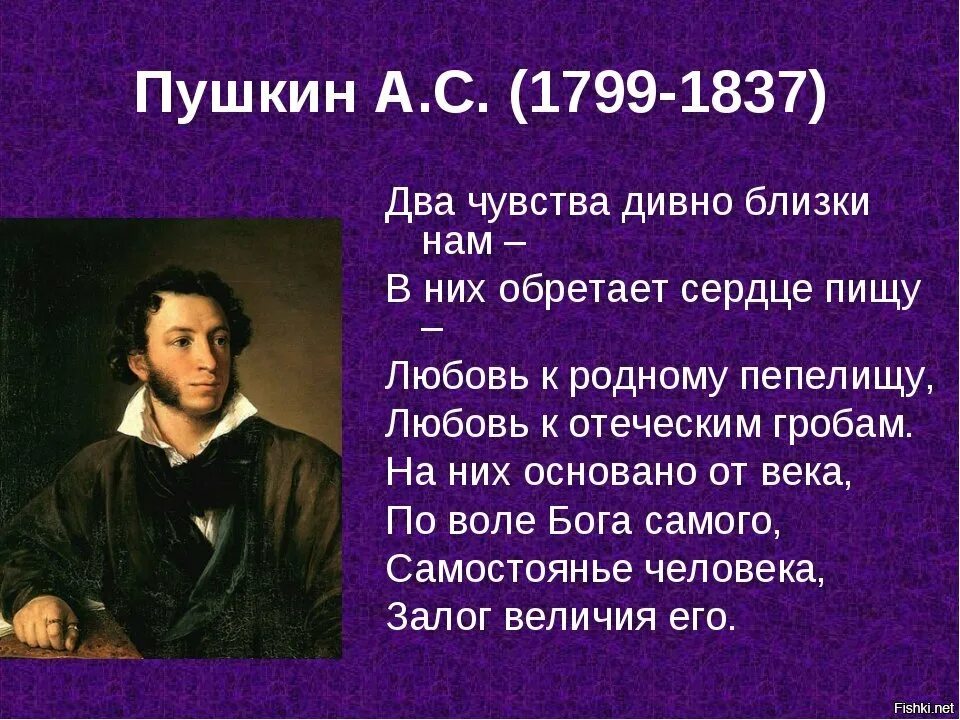 Пушкин А.С. (1799-1837)

Два чувства дивно близки нам –
В них обретает сердце пищу –
Любовь к родному пепелищу,
Любовь к отеческим гробам.
На них основано от века,
По воле Бога самого,
Самостоянье человека,
Залог величия его.

Fishki.net